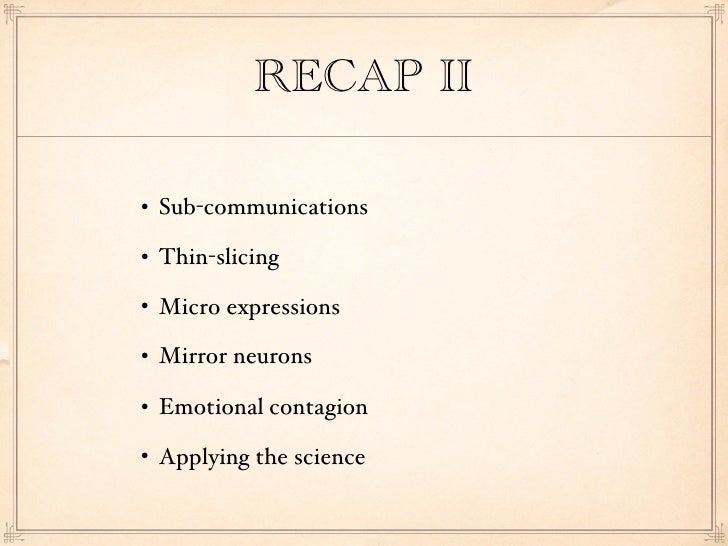 RECAP II

• Sub-communications
• Thin-slicing
• Micro expressions
• Mirror neurons
• Emotional contagion
• Applying the science